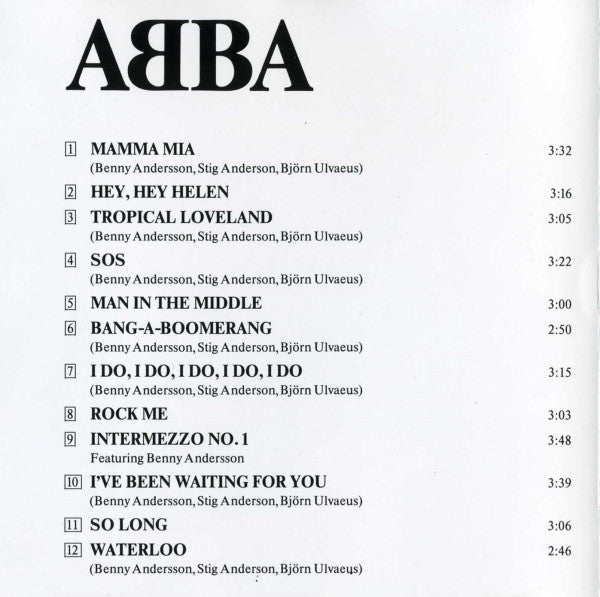 ABBA

1 MAMMA MIA 3:32
(Benny Andersson, Stig Anderson, Björn Ulvaeus)

2 HEY, HEY HELEN 3:16

3 TROPICAL LOVELAND 3:05
(Benny Andersson, Stig Anderson, Björn Ulvaeus)

4 SOS 3:22
(Benny Andersson, Stig Anderson, Björn Ulvaeus)

5 MAN IN THE MIDDLE 3:00

6 BANG-A-BOOMERANG 2:50
(Benny Andersson, Stig Anderson, Björn Ulvaeus)

7 I DO, I DO, I DO, I DO, I DO 3:15
(Benny Andersson, Stig Anderson, Björn Ulvaeus)

8 ROCK ME 3:03

9 INTERMEZZO NO. 1 3:48
Featuring Benny Andersson

10 I'VE BEEN WAITING FOR YOU 3:39
(Benny Andersson, Stig Anderson, Björn Ulvaeus)

11 SO LONG 3:06

12 WATERLOO 2:46
(Benny Andersson, Stig Anderson, Björn Ulvaeus)